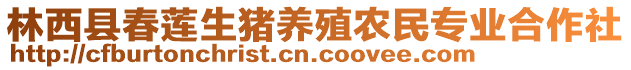 林西县春莲生猪养殖农民专业合作社
http://cfburtonchrist.cn.coovee.com